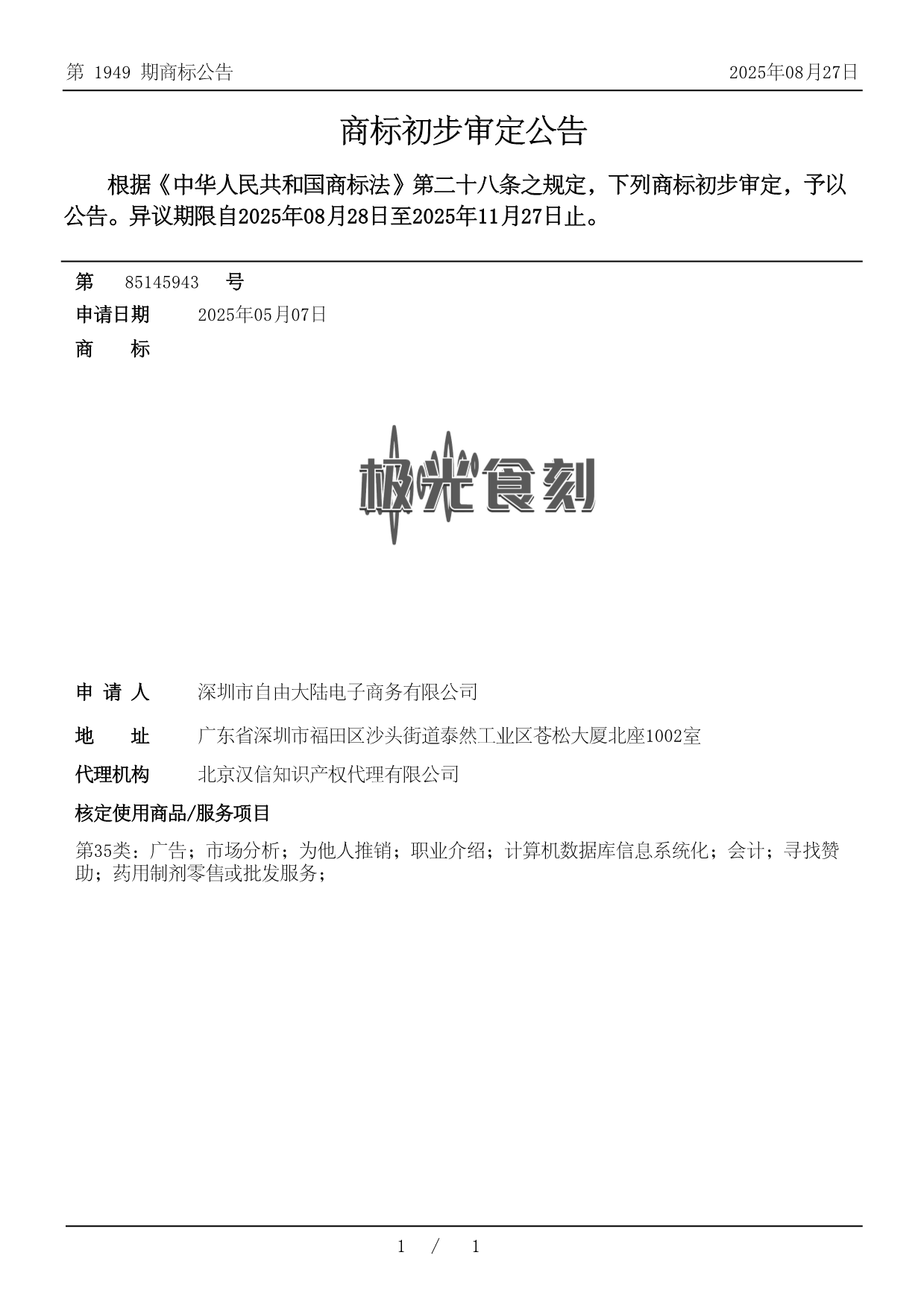 第 1949 期商标公告

2025年08月27日

商标初步审定公告

根据《中华人民共和国商标法》第二十八条之规定，下列商标初步审定，予以公告。异议期限自2025年08月28日至2025年11月27日止。

第 85145943 号

申请日期 2025年05月07日

商 标

极光食刻

申 请 人 深圳市自由大陆电子商务有限公司

地 址 广东省深圳市福田区沙头街道泰然工业区苍松大厦北座1002室

代理机构 北京汉信知识产权代理有限公司

核定使用商品/服务项目

第35类：广告；市场分析；为他人推销；职业介绍；计算机数据库信息系统化；会计；寻找赞助；药用制剂零售或批发服务；

1 / 1